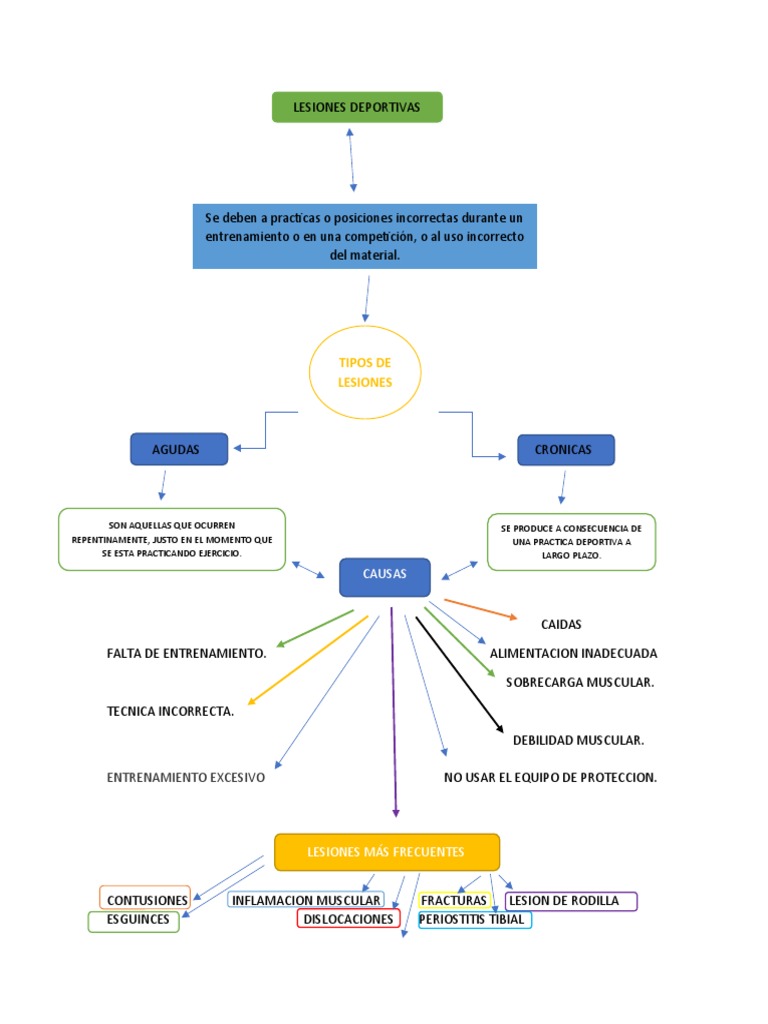 LESIONES DEPORTIVAS

Se deben a practicas o posiciones incorrectas durante un entrenamiento o en una competición, o al uso incorrecto del material.

TIPOS DE LESIONES

AGUDAS

CRONICAS

SON AQUELLAS QUE OCURREN REPENTINAMENTE, JUSTO EN EL MOMENTO QUE SE ESTA PRACTICANDO EJERCICIO.

SE PRODUCE A CONSECUENCIA DE UNA PRACTICA DEPORTIVA A LARGO PLAZO.

CAUSAS

CAIDAS

FALTA DE ENTRENAMIENTO.

ALIMENTACION INADECUADA

SOBRECARGA MUSCULAR.

TECNICA INCORRECTA.

DEBILIDAD MUSCULAR.

ENTRENAMIENTO EXCESIVO

NO USAR EL EQUIPO DE PROTECCION.

LESIONES MÁS FRECUENTES

CONTUSIONES

INFLAMACION MUSCULAR

FRACTURAS

LESION DE RODILLA

ESGUINCES

DISLOCACIONES

PERIOSTITIS TIBIAL